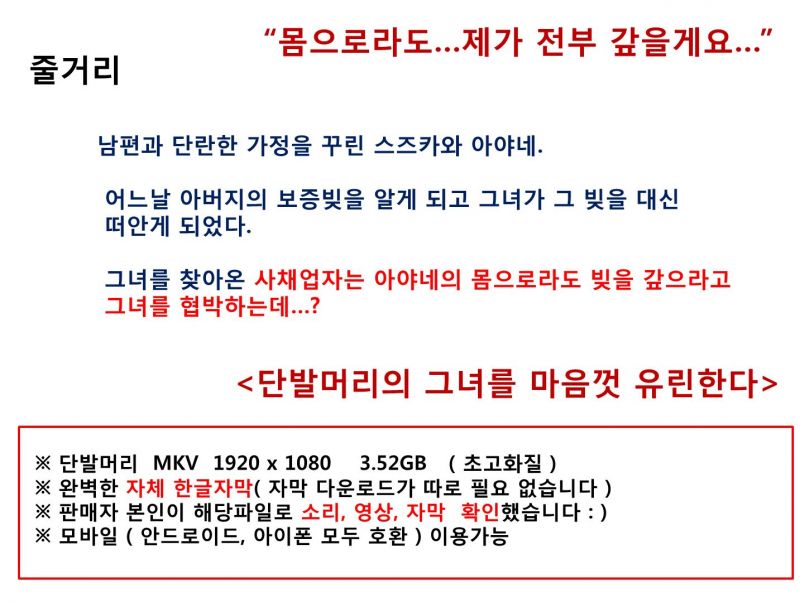 "몸으로라도...제가 전부 갚을게요..."

줄거리

남편과 단란한 가정을 꾸린 스즈카와 아야네.

어느날 아버지의 보증빚을 알게 되고 그녀가 그 빚을 대신 떠안게 되었다.

그녀를 찾아온 사채업자는 아야네의 몸으로라도 빚을 갚으라고 그녀를 협박하는데...?

<단발머리의 그녀를 마음껏 유린한다>

※ 단발머리 MKV 1920 x 1080 3.52GB ( 초고화질 )
※ 완벽한 자체 한글자막( 자막 다운로드가 따로 필요 없습니다 )
※ 판매자 본인이 해당파일로 소리, 영상, 자막 확인했습니다 : )
※ 모바일 ( 안드로이드, 아이폰 모두 호환 ) 이용가능